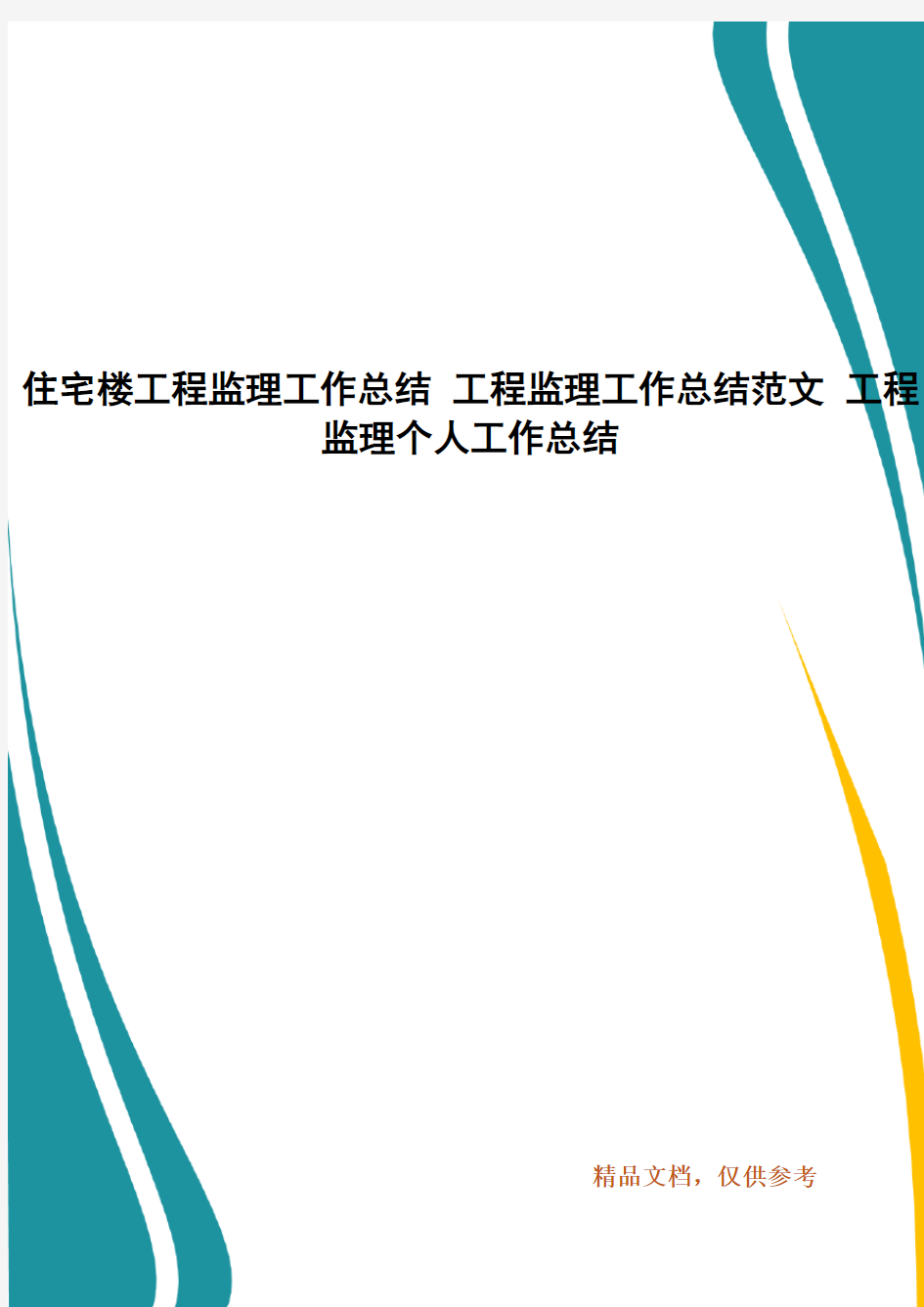 住宅楼工程监理工作总结 工程监理工作总结范文 工程监理个人工作总结

精品文档，仅供参考